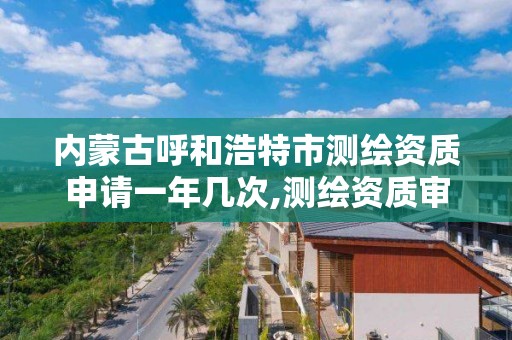 内蒙古呼和浩特市测绘资质申请一年几次,测绘资质审